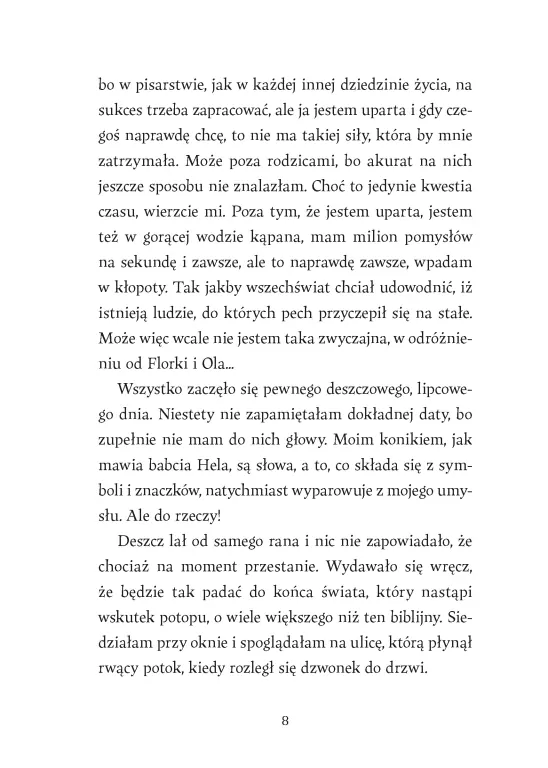 bo w pisarstwie, jak w każdej innej dziedzinie życia, na sukces trzeba zapracować, ale ja jestem uparta i gdy czegoś naprawdę chcę, to nie ma takiej siły, która by mnie zatrzymała. Może poza rodzicami, bo akurat na nich jeszcze sposobu nie znalazłam. Choć to jedynie kwestia czasu, wierzcie mi. Poza tym, że jestem uparta, jestem też w gorącej wodzie kąpana, mam milion pomysłów na sekundę i zawsze, ale to naprawdę zawsze, wpadam w kłopoty. Tak jakby wszechświat chciał udowodnić, iż istnieją ludzie, do których pech przyczepił się na stałe. Może więc wcale nie jestem taka zwyczajna, w odróżnieniu od Florki i Ola...

Wszystko zaczęło się pewnego deszczowego, lipcowego dnia. Niestety nie zapamiętałam dokładnej daty, bo zupełnie nie mam do nich głowy. Moim konikiem, jak mawia babcia Hela, są słowa, a to, co składa się z symboli i znaczków, natychmiast wyparowuje z mojego umysłu. Ale do rzeczy!

Deszcz lał od samego rana i nic nie zapowiadało, że chociaż na moment przestanie. Wydawało się wręcz, że będzie tak padać do końca świata, który nastąpi wskutek potopu, o wiele większego niż ten biblijny. Siedziałam przy oknie i spoglądałam na ulicę, którą płynął rwący potok, kiedy rozległ się dzwonek do drzwi.

8